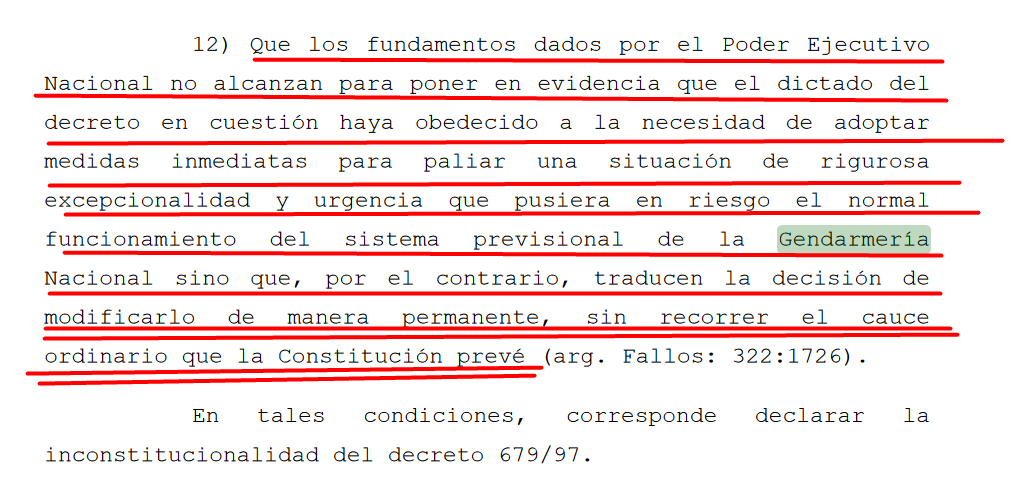 12) Que los fundamentos dados por el Poder Ejecutivo Nacional no alcanzan para poner en evidencia que el dictado del decreto en cuestión haya obedecido a la necesidad de adoptar medidas inmediatas para paliar una situación de rigurosa excepcionalidad y urgencia que pusiera en riesgo el normal funcionamiento del sistema previsional de la Gendarmería Nacional sino que, por el contrario, traducen la decisión de modificarlo de manera permanente, sin recorrer el cauce ordinario que la Constitución prevé (arg. Fallos: 322:1726).

En tales condiciones, corresponde declarar la inconstitucionalidad del decreto 679/97.